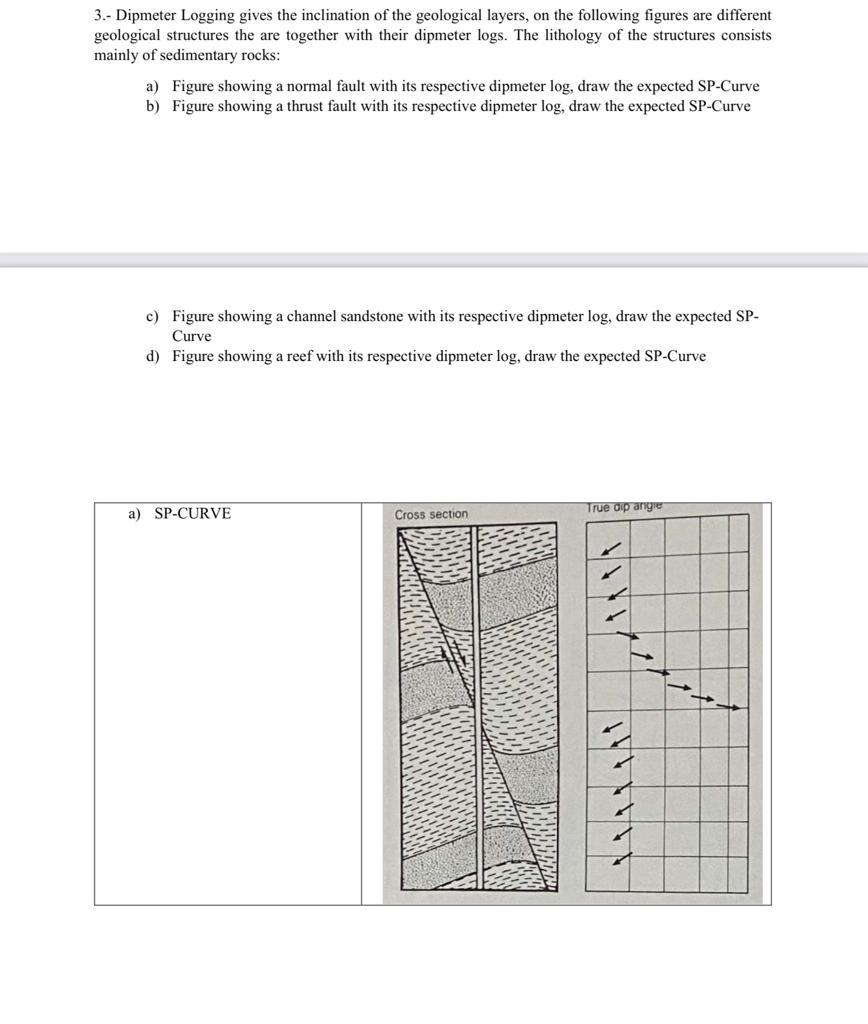 3.- Dipmeter Logging gives the inclination of the geological layers, on the following figures are different geological structures the are together with their dipmeter logs. The lithology of the structures consists mainly of sedimentary rocks:

a) Figure showing a normal fault with its respective dipmeter log, draw the expected SP-Curve
b) Figure showing a thrust fault with its respective dipmeter log, draw the expected SP-Curve

c) Figure showing a channel sandstone with its respective dipmeter log, draw the expected SP-Curve
d) Figure showing a reef with its respective dipmeter log, draw the expected SP-Curve

a) SP-CURVE

Cross section

True dip angle